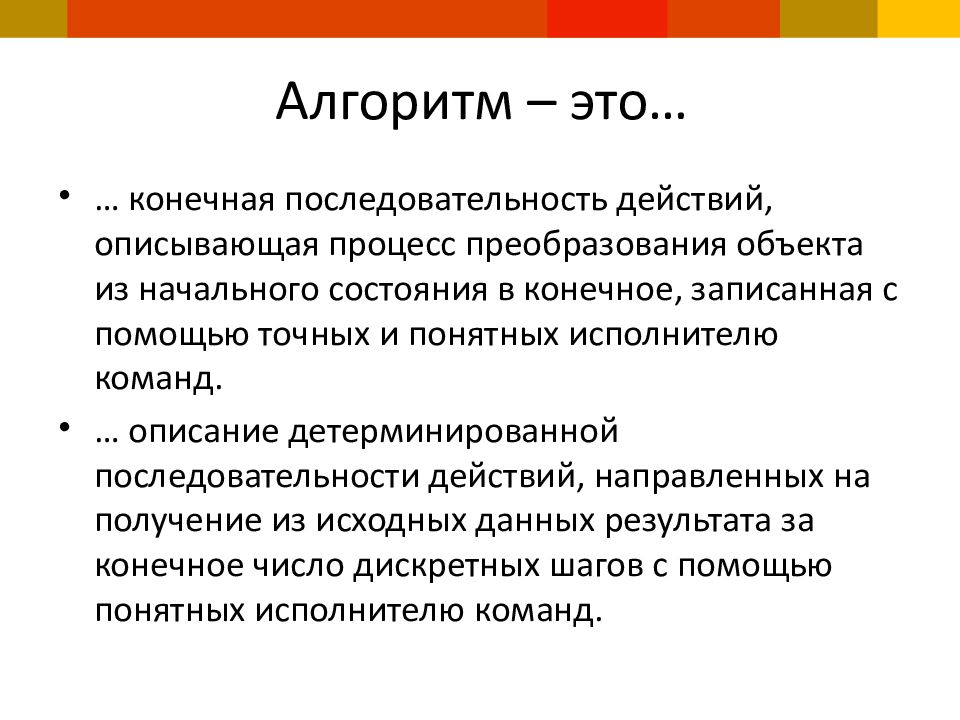 Алгоритм – это…

• … конечная последовательность действий, описывающая процесс преобразования объекта из начального состояния в конечное, записанная с помощью точных и понятных исполнителю команд.

• … описание детерминированной последовательности действий, направленных на получение из исходных данных результата за конечное число дискретных шагов с помощью понятных исполнителю команд.